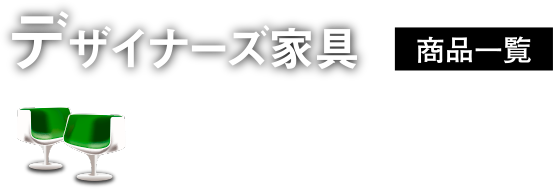 デザイナーズ家具

商品一覧